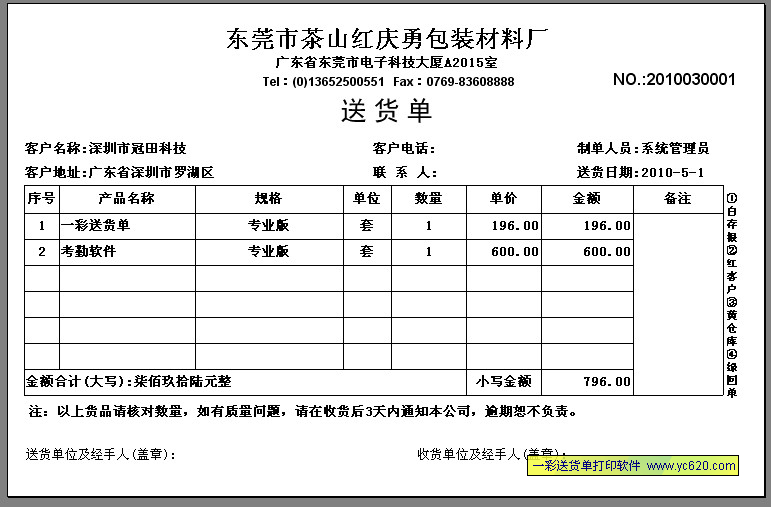 东莞市茶山红庆勇包装材料厂
广东省东莞市电子科技大厦A2015室
Tel：(0)13652500551 Fax：0769-83608888

NO.:2010030001

送货单

客户名称：深圳市冠田科技　　客户电话：　　制单人员：系统管理员
客户地址：广东省深圳市罗湖区　　联 系 人：　　送货日期：2010-5-1

| 序号 | 产品名称 | 规格 | 单位 | 数量 | 单价 | 金额 | 备注 |
|---|---|---|---|---|---|---|---|
| 1 | 一彩送货单 | 专业版 | 套 | 1 | 196.00 | 196.00 | |
| 2 | 考勤软件 | 专业版 | 套 | 1 | 600.00 | 600.00 | |
| | | | | | | | |
| | | | | | | | |
| | | | | | | | |
| | | | | | | | |
| 金额合计(大写)：柒佰玖拾陆元整 | | | | | 小写金额 | 796.00 | |

①白存根②红客户③黄仓库④绿回单

注：以上货品请核对数量，如有质量问题，请在收货后3天内通知本公司，逾期恕不负责。

送货单位及经手人(盖章)：　　收货单位及经手人(盖章)：

一彩送货单打印软件 www.yc620.com